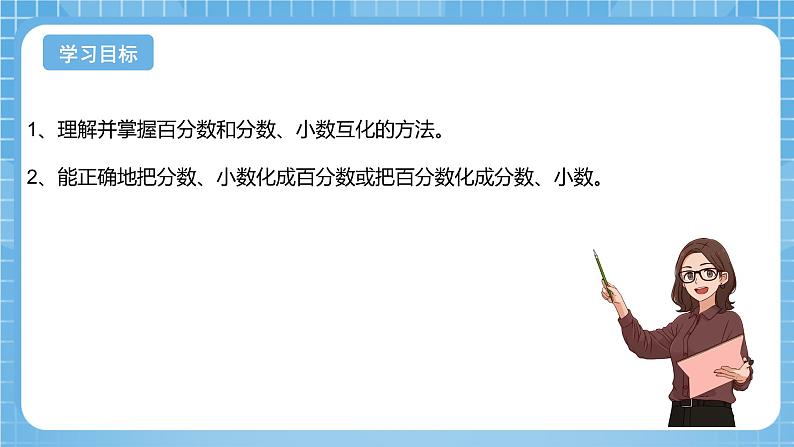 学习目标

1、理解并掌握百分数和分数、小数互化的方法。

2、能正确地把分数、小数化成百分数或把百分数化成分数、小数。